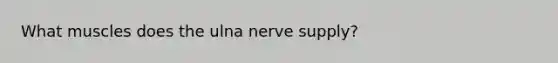 What muscles does the ulna nerve supply?